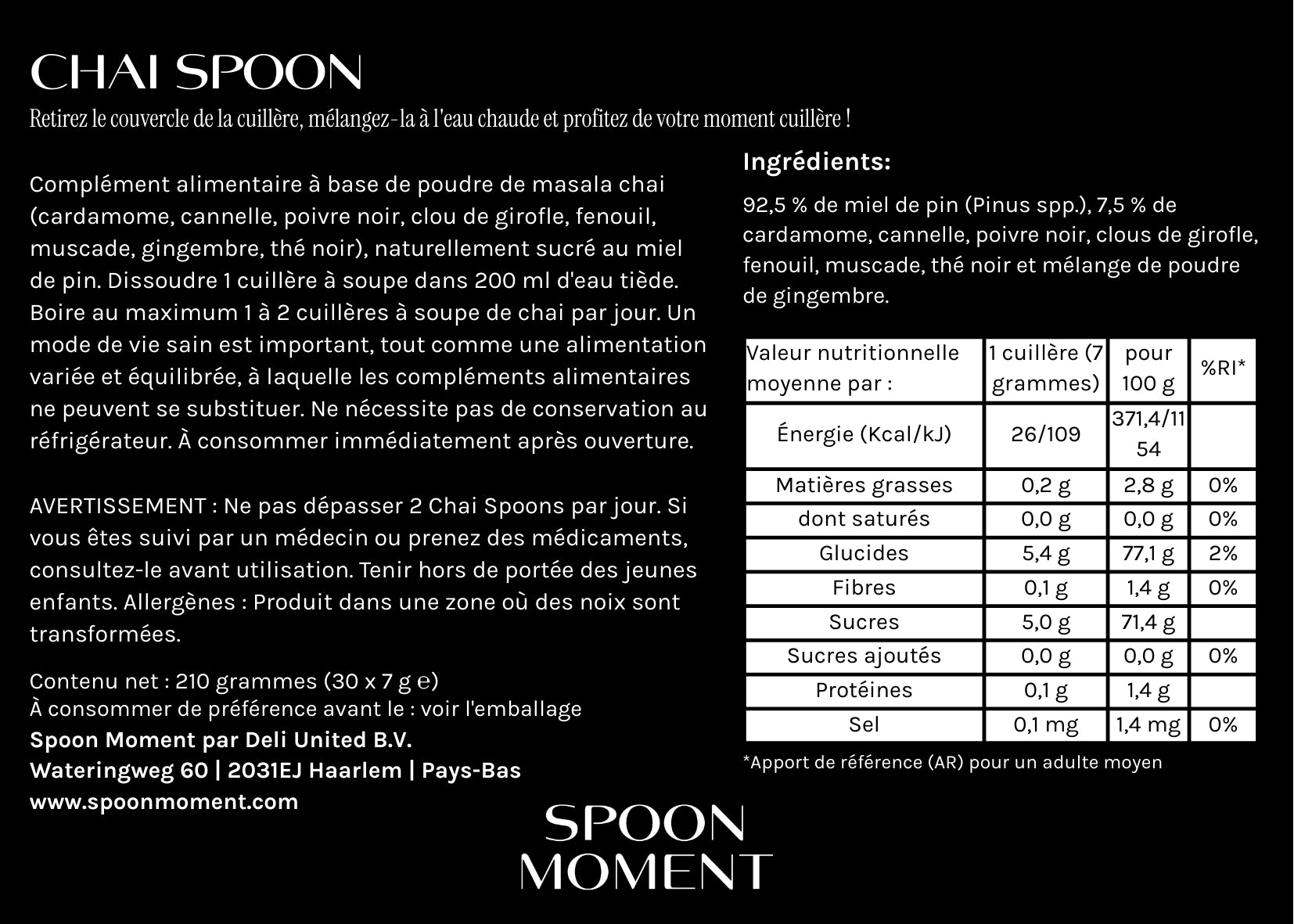 CHAI SPOON

Retirez le couvercle de la cuillère, mélangez-la à l'eau chaude et profitez de votre moment cuillère !

Complément alimentaire à base de poudre de masala chai (cardamome, cannelle, poivre noir, clou de girofle, fenouil, muscade, gingembre, thé noir), naturellement sucré au miel de pin. Dissoudre 1 cuillère à soupe dans 200 ml d'eau tiède. Boire au maximum 1 à 2 cuillères à soupe de chai par jour. Un mode de vie sain est important, tout comme une alimentation variée et équilibrée, à laquelle les compléments alimentaires ne peuvent se substituer. Ne nécessite pas de conservation au réfrigérateur. À consommer immédiatement après ouverture.

AVERTISSEMENT : Ne pas dépasser 2 Chai Spoons par jour. Si vous êtes suivi par un médecin ou prenez des médicaments, consultez-le avant utilisation. Tenir hors de portée des jeunes enfants. Allergènes : Produit dans une zone où des noix sont transformées.

Contenu net : 210 grammes (30 x 7 g ℮)
À consommer de préférence avant le : voir l'emballage
Spoon Moment par Deli United B.V.
Wateringweg 60 | 2031EJ Haarlem | Pays-Bas
www.spoonmoment.com

Ingrédients:

92,5 % de miel de pin (Pinus spp.), 7,5 % de cardamome, cannelle, poivre noir, clous de girofle, fenouil, muscade, thé noir et mélange de poudre de gingembre.

| Valeur nutritionnelle moyenne par : | 1 cuillère (7 grammes) | pour 100 g | %RI* |
|---|---|---|---|
| Énergie (Kcal/kJ) | 26/109 | 371,4/1154 | |
| Matières grasses | 0,2 g | 2,8 g | 0% |
| dont saturés | 0,0 g | 0,0 g | 0% |
| Glucides | 5,4 g | 77,1 g | 2% |
| Fibres | 0,1 g | 1,4 g | 0% |
| Sucres | 5,0 g | 71,4 g | |
| Sucres ajoutés | 0,0 g | 0,0 g | 0% |
| Protéines | 0,1 g | 1,4 g | |
| Sel | 0,1 mg | 1,4 mg | 0% |

*Apport de référence (AR) pour un adulte moyen

SPOON MOMENT